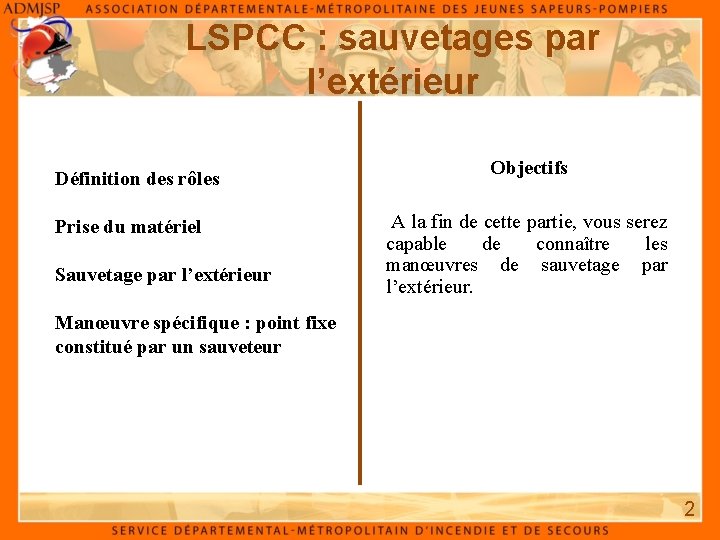 ADMJSP ASSOCIATION DÉPARTEMENTALE-MÉTROPOLITAINE DES JEUNES SAPEURS-POMPIERS

LSPCC : sauvetages par l'extérieur

Définition des rôles

Prise du matériel

Sauvetage par l'extérieur

Manœuvre spécifique : point fixe constitué par un sauveteur

Objectifs

A la fin de cette partie, vous serez capable de connaître les manœuvres de sauvetage par l'extérieur.

2

SERVICE DÉPARTEMENTAL-MÉTROPOLITAIN D'INCENDIE ET DE SECOURS